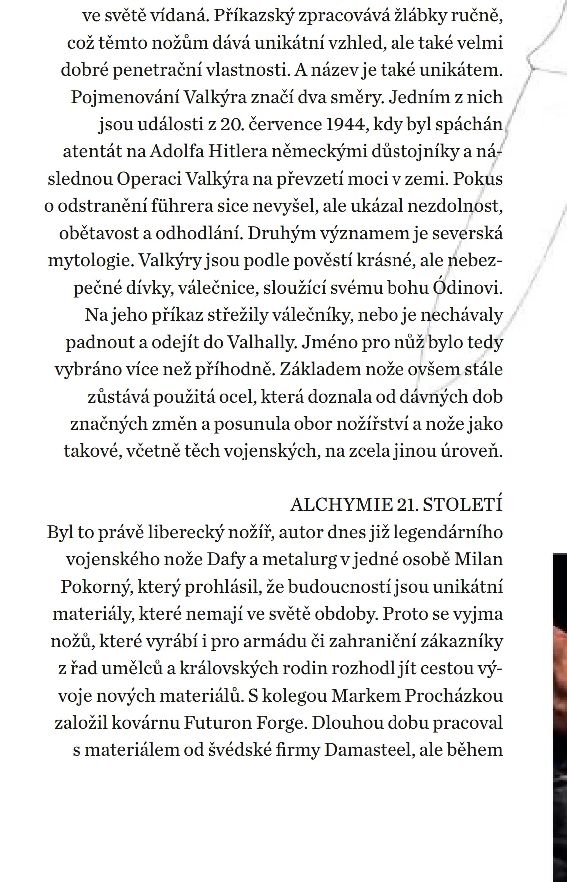 ve světě vídaná. Příkazský zpracovává žlábky ručně, což těmto nožům dává unikátní vzhled, ale také velmi dobré penetrační vlastnosti. A název je také unikátem. Pojmenování Valkýra značí dva směry. Jedním z nich jsou události z 20. července 1944, kdy byl spáchán atentát na Adolfa Hitlera německými důstojníky a následnou Operaci Valkýra na převzetí moci v zemi. Pokus o odstranění führera sice nevyšel, ale ukázal nezdolnost, obětavost a odhodlání. Druhým významem je severská mytologie. Valkýry jsou podle pověstí krásné, ale nebezpečné dívky, válečnice, sloužící svému bohu Ódinovi. Na jeho příkaz střežily válečníky, nebo je nechávaly padnout a odejít do Valhally. Jméno pro nůž bylo tedy vybráno více než příhodně. Základem nože ovšem stále zůstává použitá ocel, která doznala od dávných dob značných změn a posunula obor nožířství a nože jako takové, včetně těch vojenských, na zcela jinou úroveň.

ALCHYMIE 21. STOLETÍ
Byl to právě liberecký nožíř, autor dnes již legendárního vojenského nože Dafy a metalurg v jedné osobě Milan Pokorný, který prohlásil, že budoucností jsou unikátní materiály, které nemají ve světě obdoby. Proto se vyjma nožů, které vyrábí i pro armádu či zahraniční zákazníky z řad umělců a královských rodin rozhodl jít cestou vývoje nových materiálů. S kolegou Markem Procházkou založil kovárnu Futuron Forge. Dlouhou dobu pracoval s materiálem od švédské firmy Damasteel, ale během